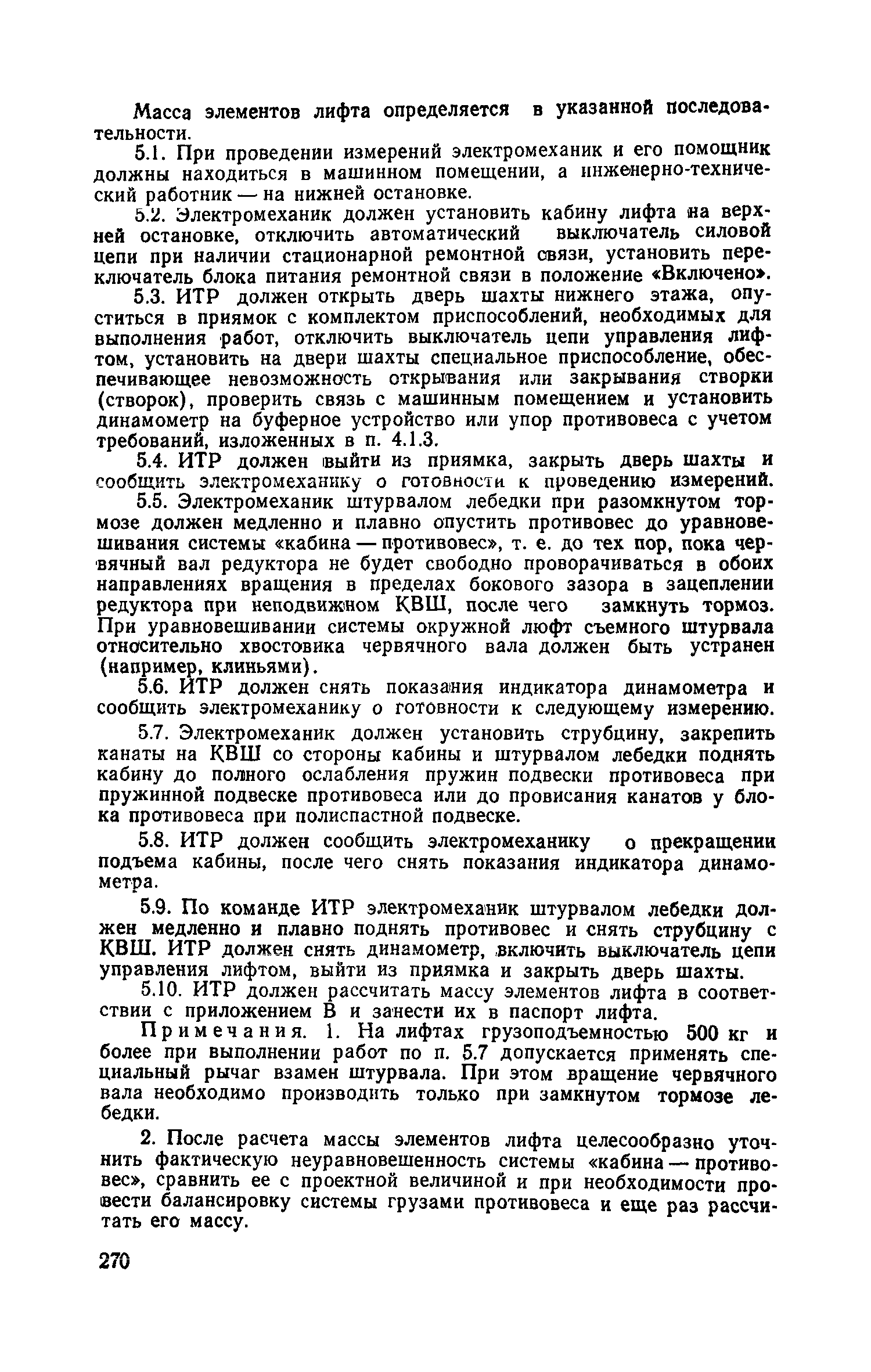 Масса элементов лифта определяется в указанной последовательности.

5.1. При проведении измерений электромеханик и его помощник должны находиться в машинном помещении, а инженерно-технический работник — на нижней остановке.

5.2. Электромеханик должен установить кабину лифта на верхней остановке, отключить автоматический выключатель силовой цепи при наличии стационарной ремонтной связи, установить переключатель блока питания ремонтной связи в положение «Включено».

5.3. ИТР должен открыть дверь шахты нижнего этажа, опуститься в приямок с комплектом приспособлений, необходимых для выполнения работ, отключить выключатель цепи управления лифтом, установить на двери шахты специальное приспособление, обеспечивающее невозможность открывания или закрывания створки (створок), проверить связь с машинным помещением и установить динамометр на буферное устройство или упор противовеса с учетом требований, изложенных в п. 4.1.3.

5.4. ИТР должен выйти из приямка, закрыть дверь шахты и сообщить электромеханику о готовности к проведению измерений.

5.5. Электромеханик штурвалом лебедки при разомкнутом тормозе должен медленно и плавно опустить противовес до уравновешивания системы «кабина — противовес», т. е. до тех пор, пока червячный вал редуктора не будет свободно проворачиваться в обоих направлениях вращения в пределах бокового зазора в зацеплении редуктора при неподвижном КВШ, после чего замкнуть тормоз. При уравновешивании системы окружной люфт съемного штурвала относительно хвостовика червячного вала должен быть устранен (например, клиньями).

5.6. ИТР должен снять показания индикатора динамометра и сообщить электромеханику о готовности к следующему измерению.

5.7. Электромеханик должен установить струбцину, закрепить канаты на КВШ со стороны кабины и штурвалом лебедки поднять кабину до полного ослабления пружин подвески противовеса при пружинной подвеске противовеса или до провисания канатов у блока противовеса при полиспастной подвеске.

5.8. ИТР должен сообщить электромеханику о прекращении подъема кабины, после чего снять показания индикатора динамометра.

5.9. По команде ИТР электромеханик штурвалом лебедки должен медленно и плавно поднять противовес и снять струбцину с КВШ. ИТР должен снять динамометр, включить выключатель цепи управления лифтом, выйти из приямка и закрыть дверь шахты.

5.10. ИТР должен рассчитать массу элементов лифта в соответствии с приложением В и занести их в паспорт лифта.

Примечания. 1. На лифтах грузоподъемностью 500 кг и более при выполнении работ по п. 5.7 допускается применять специальный рычаг взамен штурвала. При этом вращение червячного вала необходимо производить только при замкнутом тормозе лебедки.

2. После расчета массы элементов лифта целесообразно уточнить фактическую неуравновешенность системы «кабина — противовес», сравнить ее с проектной величиной и при необходимости провести балансировку системы грузами противовеса и еще раз рассчитать его массу.

270